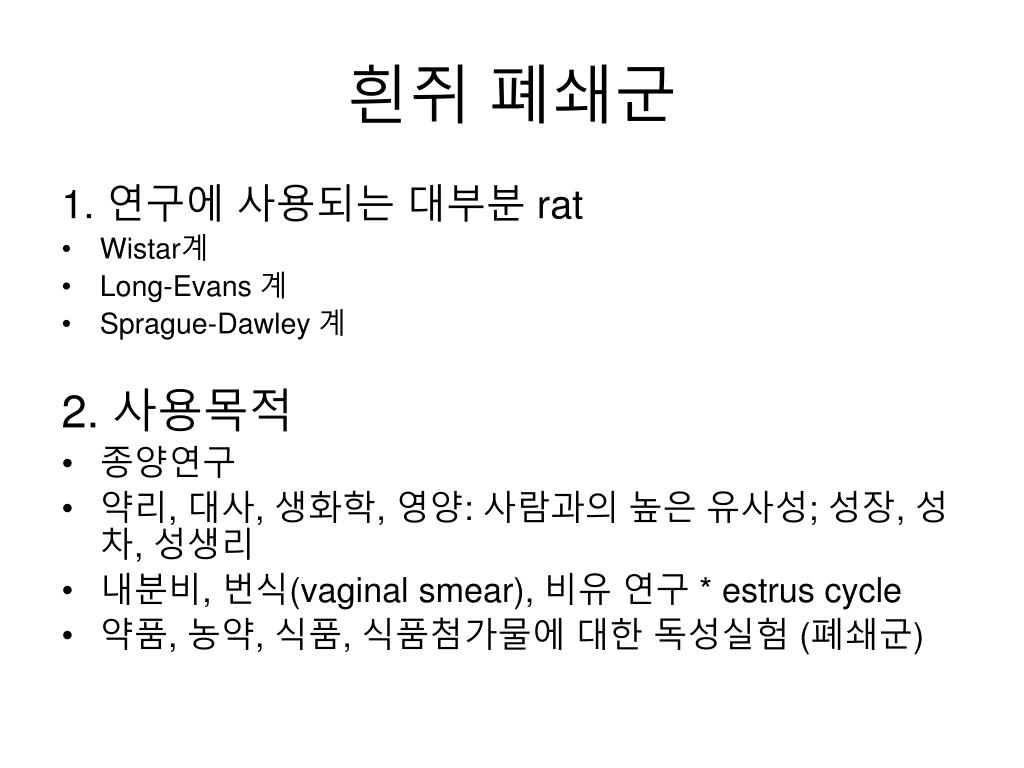 흰쥐 폐쇄군

1. 연구에 사용되는 대부분 rat
• Wistar계
• Long-Evans 계
• Sprague-Dawley 계

2. 사용목적
• 종양연구
• 약리, 대사, 생화학, 영양: 사람과의 높은 유사성; 성장, 성차, 성생리
• 내분비, 번식(vaginal smear), 비유 연구 * estrus cycle
• 약품, 농약, 식품, 식품첨가물에 대한 독성실험 (폐쇄군)